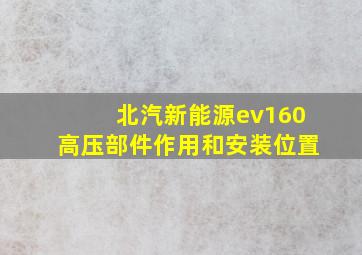 北汽新能源ev160
高压部件作用和安装位置